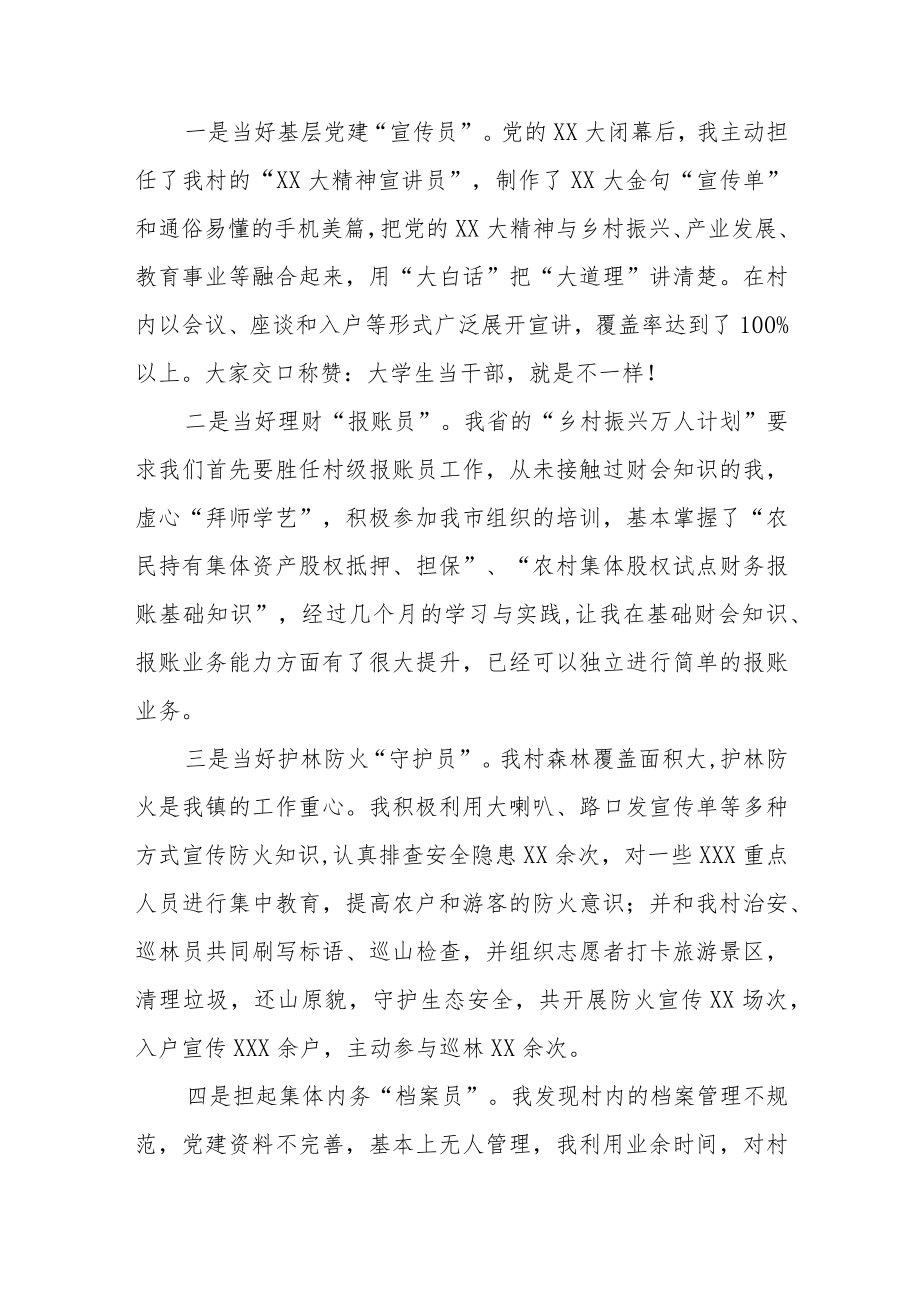 一是当好基层党建“宣传员”。党的XX大闭幕后，我主动担任了我村的“XX大精神宣讲员”，制作了XX大金句“宣传单”和通俗易懂的手机美篇，把党的XX大精神与乡村振兴、产业发展、教育事业等融合起来，用“大白话”把“大道理”讲清楚。在村内以会议、座谈和入户等形式广泛展开宣讲，覆盖率达到了100%以上。大家交口称赞：大学生当干部，就是不一样！

二是当好理财“报账员”。我省的“乡村振兴万人计划”要求我们首先要胜任村级报账员工作，从未接触过财会知识的我，虚心“拜师学艺”，积极参加我市组织的培训，基本掌握了“农民持有集体资产股权抵押、担保”、“农村集体股权试点财务报账基础知识”，经过几个月的学习与实践,让我在基础财会知识、报账业务能力方面有了很大提升，已经可以独立进行简单的报账业务。

三是当好护林防火“守护员”。我村森林覆盖面积大,护林防火是我镇的工作重心。我积极利用大喇叭、路口发宣传单等多种方式宣传防火知识,认真排查安全隐患XX余次，对一些XXX重点人员进行集中教育，提高农户和游客的防火意识；并和我村治安、巡林员共同刷写标语、巡山检查，并组织志愿者打卡旅游景区，清理垃圾，还山原貌，守护生态安全，共开展防火宣传XX场次，入户宣传XXX余户，主动参与巡林XX余次。

四是担起集体内务“档案员”。我发现村内的档案管理不规范，党建资料不完善，基本上无人管理，我利用业余时间，对村